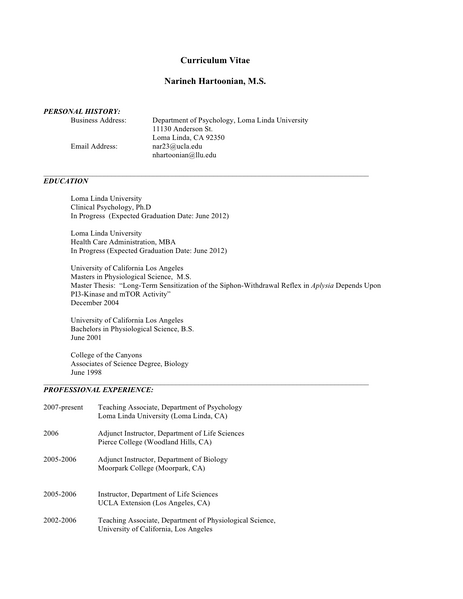 Curriculum Vitae

Narineh Hartoonian, M.S.

PERSONAL HISTORY:

Business Address: Department of Psychology, Loma Linda University
11130 Anderson St.
Loma Linda, CA 92350

Email Address: nar23@ucla.edu
nhartoonian@llu.edu

EDUCATION

Loma Linda University
Clinical Psychology, Ph.D
In Progress (Expected Graduation Date: June 2012)

Loma Linda University
Health Care Administration, MBA
In Progress (Expected Graduation Date: June 2012)

University of California Los Angeles
Masters in Physiological Science, M.S.
Master Thesis: "Long-Term Sensitization of the Siphon-Withdrawal Reflex in Aplysia Depends Upon PI3-Kinase and mTOR Activity"
December 2004

University of California Los Angeles
Bachelors in Physiological Science, B.S.
June 2001

College of the Canyons
Associates of Science Degree, Biology
June 1998

PROFESSIONAL EXPERIENCE:

2007-present Teaching Associate, Department of Psychology
Loma Linda University (Loma Linda, CA)

2006 Adjunct Instructor, Department of Life Sciences
Pierce College (Woodland Hills, CA)

2005-2006 Adjunct Instructor, Department of Biology
Moorpark College (Moorpark, CA)

2005-2006 Instructor, Department of Life Sciences
UCLA Extension (Los Angeles, CA)

2002-2006 Teaching Associate, Department of Physiological Science,
University of California, Los Angeles